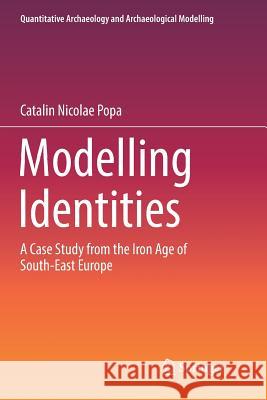 Quantitative Archaeology and Archaeological Modelling

Catalin Nicolae Popa

Modelling Identities

A Case Study from the Iron Age of South-East Europe

Kraina Książek